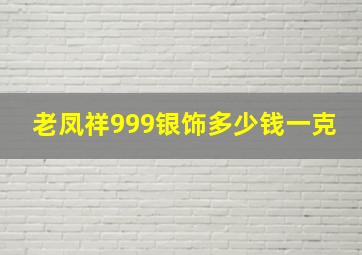 老凤祥999银饰多少钱一克